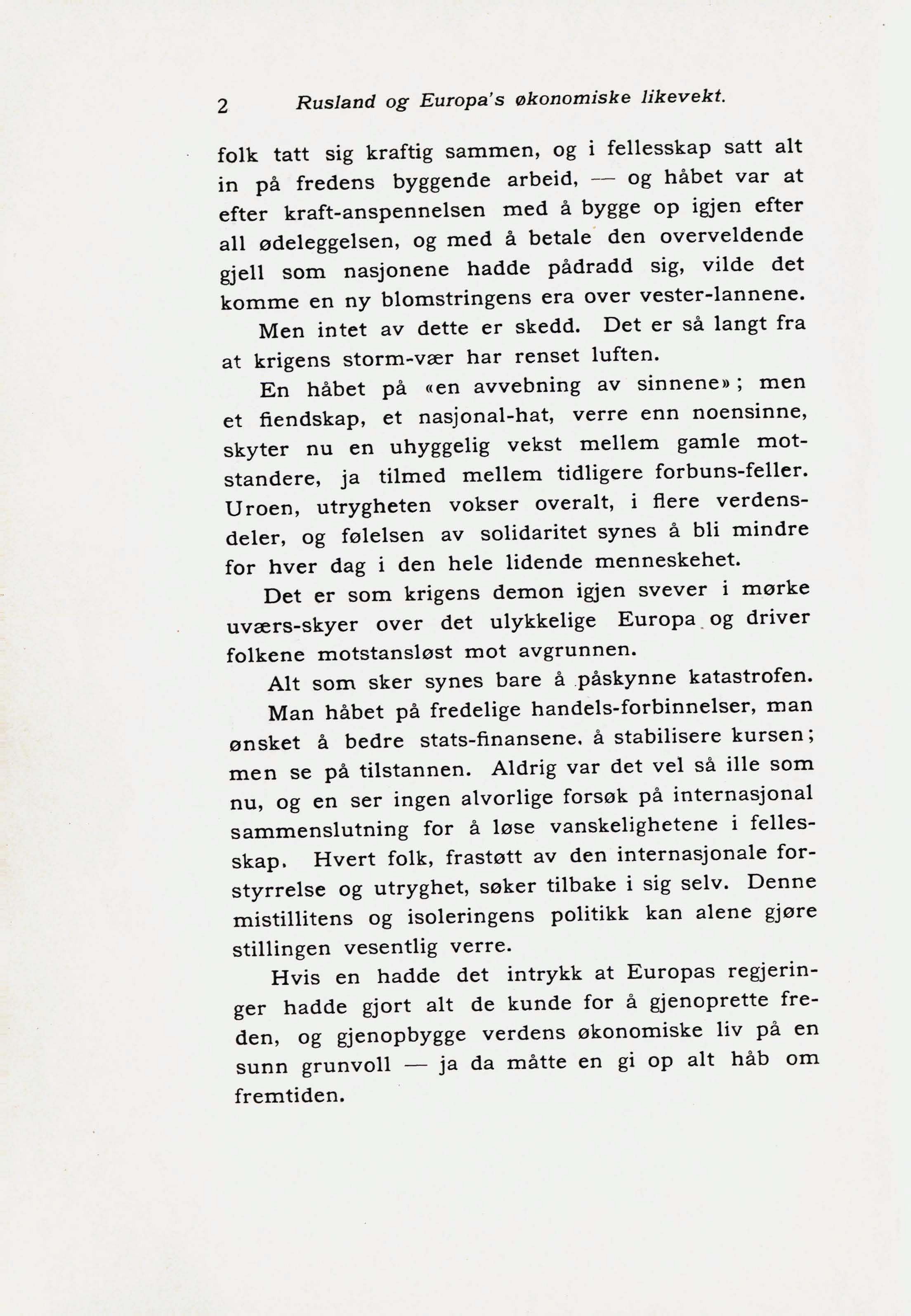 2 Rusland og Europa's økonomiske likevekt.

folk tatt sig kraftig sammen, og i fellesskap satt alt in på fredens byggende arbeid, — og håbet var at efter kraft-anspennelsen med å bygge op igjen efter all ødeleggelsen, og med å betale den overveldende gjell som nasjonene hadde pådradd sig, vilde det komme en ny blomstringens era over vester-lannene.

Men intet av dette er skedd. Det er så langt fra at krigens storm-vær har renset luften.

En håbet på «en avvebning av sinnene»; men et fiendskap, et nasjonal-hat, verre enn noensinne, skyter nu en uhyggelig vekst mellem gamle motstandere, ja tilmed mellem tidligere forbuns-feller. Uroen, utrygheten vokser overalt, i flere verdensdeler, og følelsen av solidaritet synes å bli mindre for hver dag i den hele lidende menneskehet.

Det er som krigens demon igjen svever i mørke uværs-skyer over det ulykkelige Europa og driver folkene motstansløst mot avgrunnen.

Alt som sker synes bare å påskynne katastrofen.

Man håbet på fredelige handels-forbinnelser, man ønsket å bedre stats-finansene, å stabilisere kursen; men se på tilstannen. Aldrig var det vel så ille som nu, og en ser ingen alvorlige forsøk på internasjonal sammenslutning for å løse vanskelighetene i fellesskap. Hvert folk, frastøtt av den internasjonale forstyrrelse og utryghet, søker tilbake i sig selv. Denne mistillitens og isoleringens politikk kan alene gjøre stillingen vesentlig verre.

Hvis en hadde det intrykk at Europas regjeringer hadde gjort alt de kunde for å gjenoprette freden, og gjenopbygge verdens økonomiske liv på en sunn grunvoll — ja da måtte en gi op alt håb om fremtiden.